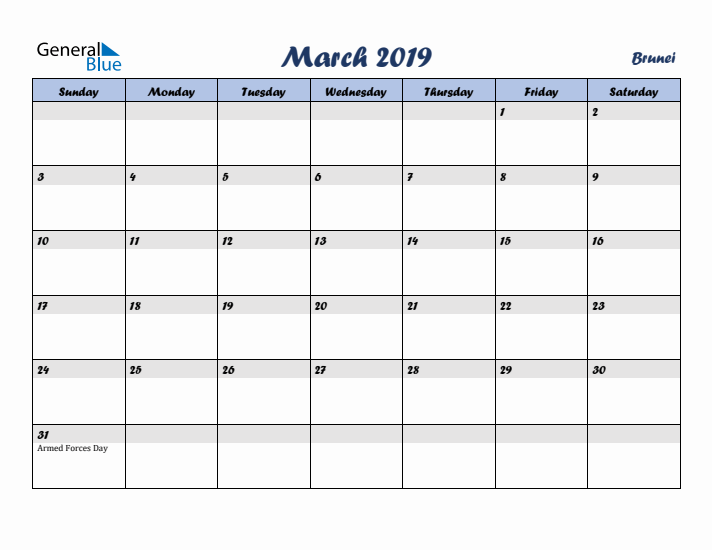 General Blue

March 2019

Brunei

| Sunday | Monday | Tuesday | Wednesday | Thursday | Friday | Saturday |
|---|---|---|---|---|---|---|
| | | | | | 1 | 2 |
| 3 | 4 | 5 | 6 | 7 | 8 | 9 |
| 10 | 11 | 12 | 13 | 14 | 15 | 16 |
| 17 | 18 | 19 | 20 | 21 | 22 | 23 |
| 24 | 25 | 26 | 27 | 28 | 29 | 30 |
| 31 Armed Forces Day | | | | | | |